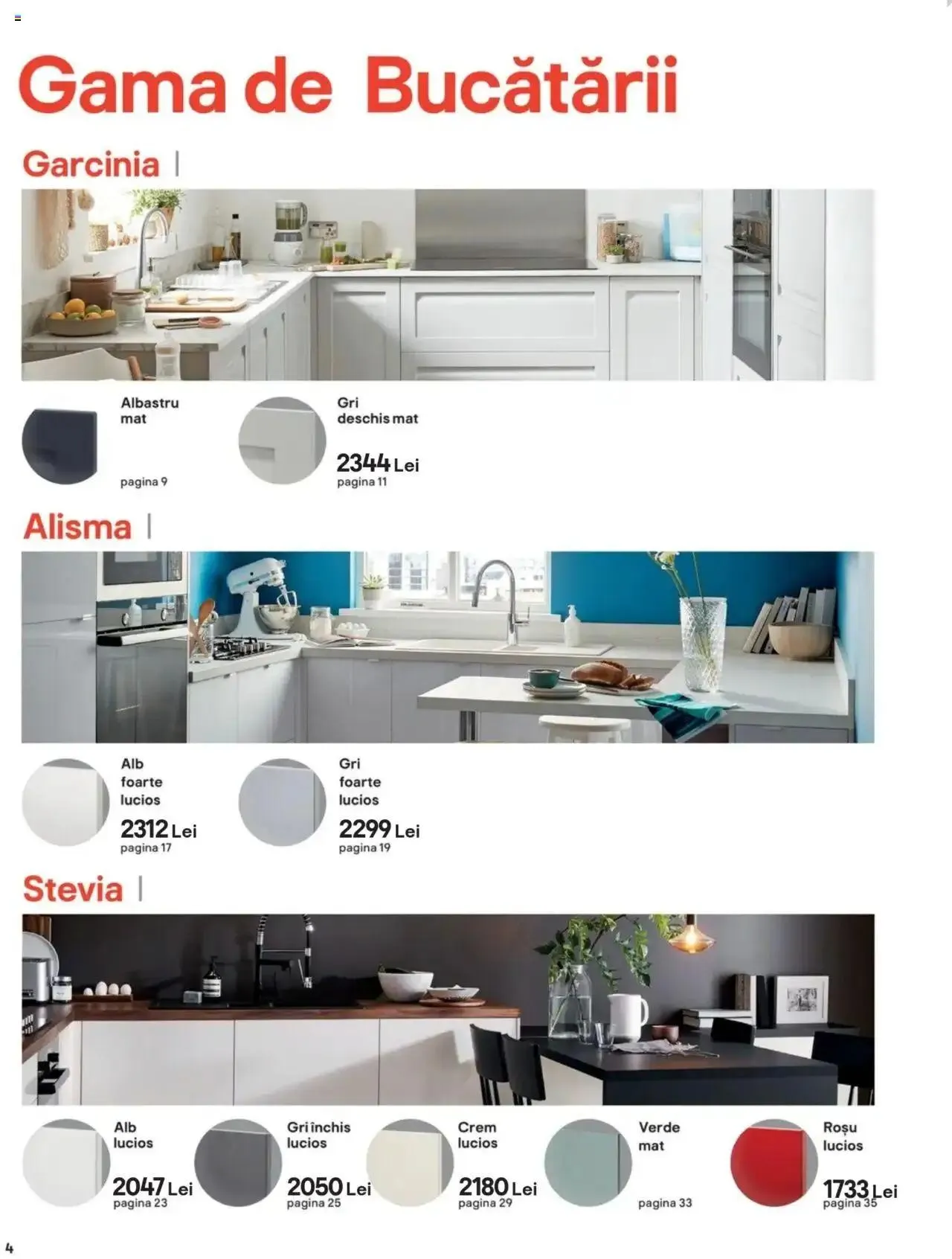 Gama de Bucătării

Garcinia |

Albastru mat
pagina 9

Gri deschis mat
2344 Lei
pagina 11

Alisma |

Alb foarte lucios
2312 Lei
pagina 17

Gri foarte lucios
2299 Lei
pagina 19

Stevia |

Alb lucios
2047 Lei
pagina 23

Gri închis lucios
2050 Lei
pagina 25

Crem lucios
2180 Lei
pagina 29

Verde mat
pagina 33

Roșu lucios
1733 Lei
pagina 35

4